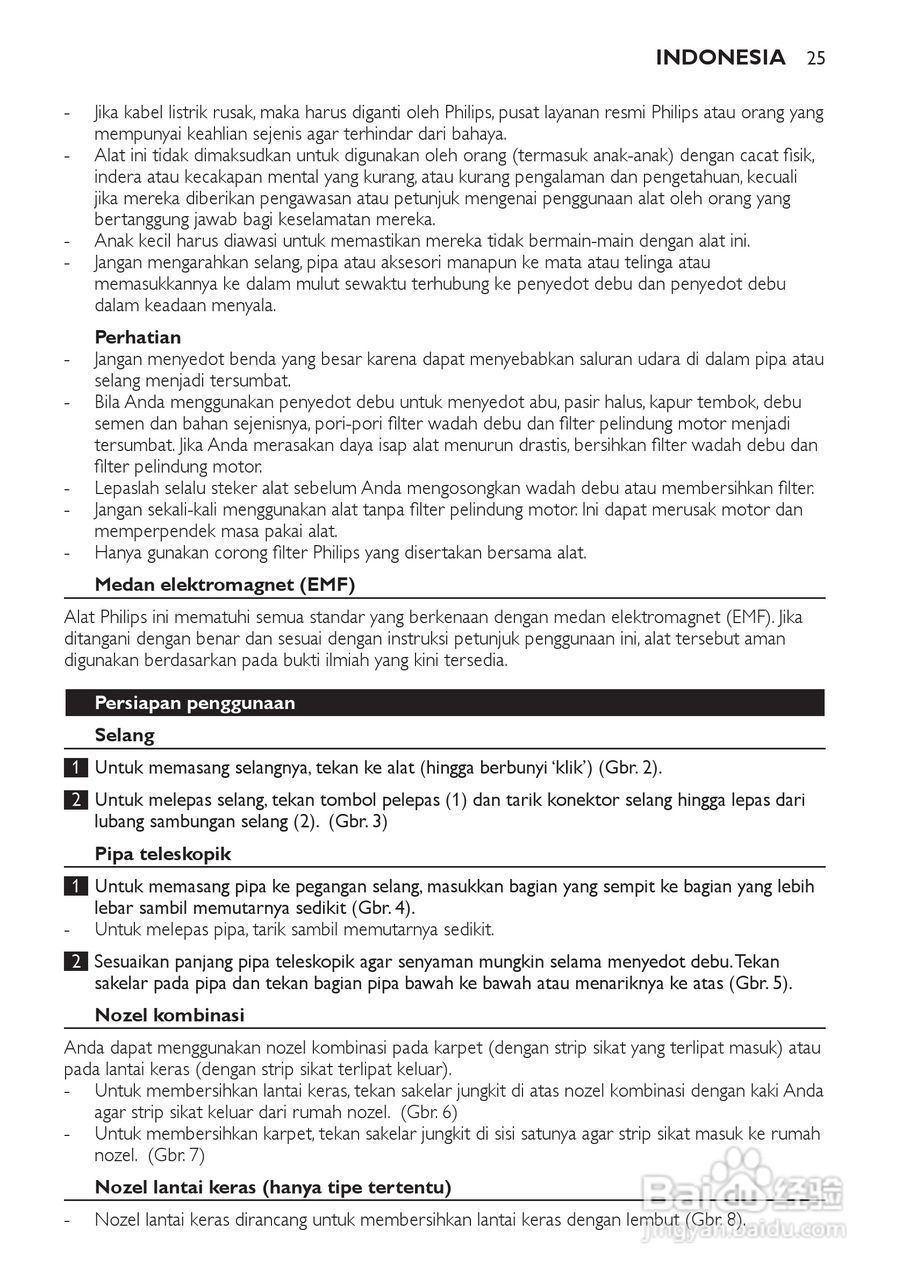 INDONESIA 25

- Jika kabel listrik rusak, maka harus diganti oleh Philips, pusat layanan resmi Philips atau orang yang mempunyai keahlian sejenis agar terhindar dari bahaya.
- Alat ini tidak dimaksudkan untuk digunakan oleh orang (termasuk anak-anak) dengan cacat fisik, indera atau kecakapan mental yang kurang, atau kurang pengalaman dan pengetahuan, kecuali jika mereka diberikan pengawasan atau petunjuk mengenai penggunaan alat oleh orang yang bertanggung jawab bagi keselamatan mereka.
- Anak kecil harus diawasi untuk memastikan mereka tidak bermain-main dengan alat ini.
- Jangan mengarahkan selang, pipa atau aksesori manapun ke mata atau telinga atau memasukkannya ke dalam mulut sewaktu terhubung ke penyedot debu dan penyedot debu dalam keadaan menyala.

Perhatian
- Jangan menyedot benda yang besar karena dapat menyebabkan saluran udara di dalam pipa atau selang menjadi tersumbat.
- Bila Anda menggunakan penyedot debu untuk menyedot abu, pasir halus, kapur tembok, debu semen dan bahan sejenisnya, pori-pori filter wadah debu dan filter pelindung motor menjadi tersumbat. Jika Anda merasakan daya isap alat menurun drastis, bersihkan filter wadah debu dan filter pelindung motor.
- Lepaslah selalu steker alat sebelum Anda mengosongkan wadah debu atau membersihkan filter.
- Jangan sekali-kali menggunakan alat tanpa filter pelindung motor. Ini dapat merusak motor dan memperpendek masa pakai alat.
- Hanya gunakan corong filter Philips yang disertakan bersama alat.

Medan elektromagnet (EMF)

Alat Philips ini mematuhi semua standar yang berkenaan dengan medan elektromagnet (EMF). Jika ditangani dengan benar dan sesuai dengan instruksi petunjuk penggunaan ini, alat tersebut aman digunakan berdasarkan pada bukti ilmiah yang kini tersedia.

Persiapan penggunaan

Selang

1 Untuk memasang selangnya, tekan ke alat (hingga berbunyi 'klik') (Gbr. 2).

2 Untuk melepas selang, tekan tombol pelepas (1) dan tarik konektor selang hingga lepas dari lubang sambungan selang (2). (Gbr. 3)

Pipa teleskopik

1 Untuk memasang pipa ke pegangan selang, masukkan bagian yang sempit ke bagian yang lebih lebar sambil memutarnya sedikit (Gbr. 4).
- Untuk melepas pipa, tarik sambil memutarnya sedikit.

2 Sesuaikan panjang pipa teleskopik agar senyaman mungkin selama menyedot debu. Tekan sakelar pada pipa dan tekan bagian pipa bawah ke bawah atau menariknya ke atas (Gbr. 5).

Nozel kombinasi

Anda dapat menggunakan nozel kombinasi pada karpet (dengan strip sikat yang terlipat masuk) atau pada lantai keras (dengan strip sikat terlipat keluar).
- Untuk membersihkan lantai keras, tekan sakelar jungkit di atas nozel kombinasi dengan kaki Anda agar strip sikat keluar dari rumah nozel. (Gbr. 6)
- Untuk membersihkan karpet, tekan sakelar jungkit di sisi satunya agar strip sikat masuk ke rumah nozel. (Gbr. 7)

Nozel lantai keras (hanya tipe tertentu)

- Nozel lantai keras dirancang untuk membersihkan lantai keras dengan lembut (Gbr. 8).

Baidu 经验
jingyan.baidu.com